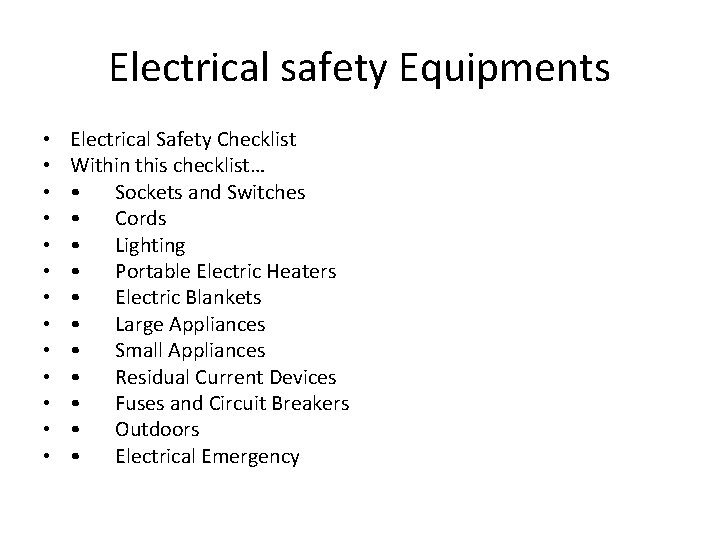 Electrical safety Equipments

• Electrical Safety Checklist
• Within this checklist…
• • Sockets and Switches
• • Cords
• • Lighting
• • Portable Electric Heaters
• • Electric Blankets
• • Large Appliances
• • Small Appliances
• • Residual Current Devices
• • Fuses and Circuit Breakers
• • Outdoors
• • Electrical Emergency